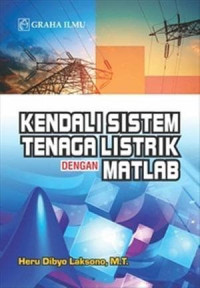 GRAHA ILMU

KENDALI SISTEM TENAGA LISTRIK DENGAN MATLAB

Heru Dibyo Laksono, M.T.